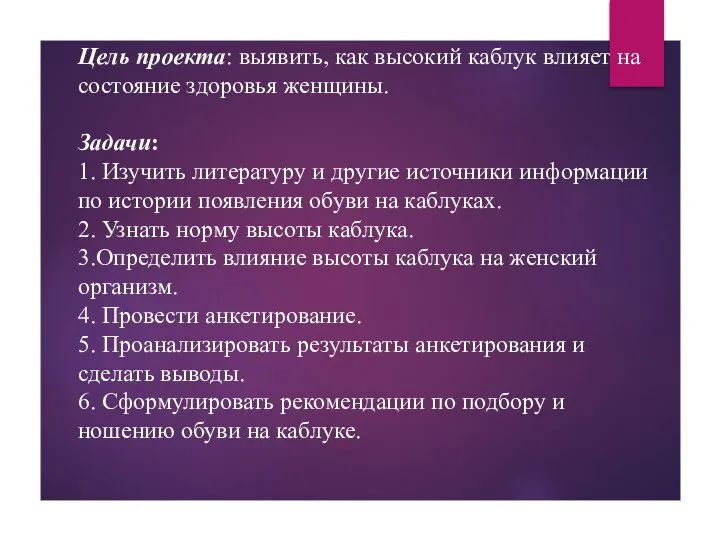 Цель проекта: выявить, как высокий каблук влияет на состояние здоровья женщины.

Задачи:
1. Изучить литературу и другие источники информации по истории появления обуви на каблуках.
2. Узнать норму высоты каблука.
3.Определить влияние высоты каблука на женский организм.
4. Провести анкетирование.
5. Проанализировать результаты анкетирования и сделать выводы.
6. Сформулировать рекомендации по подбору и ношению обуви на каблуке.